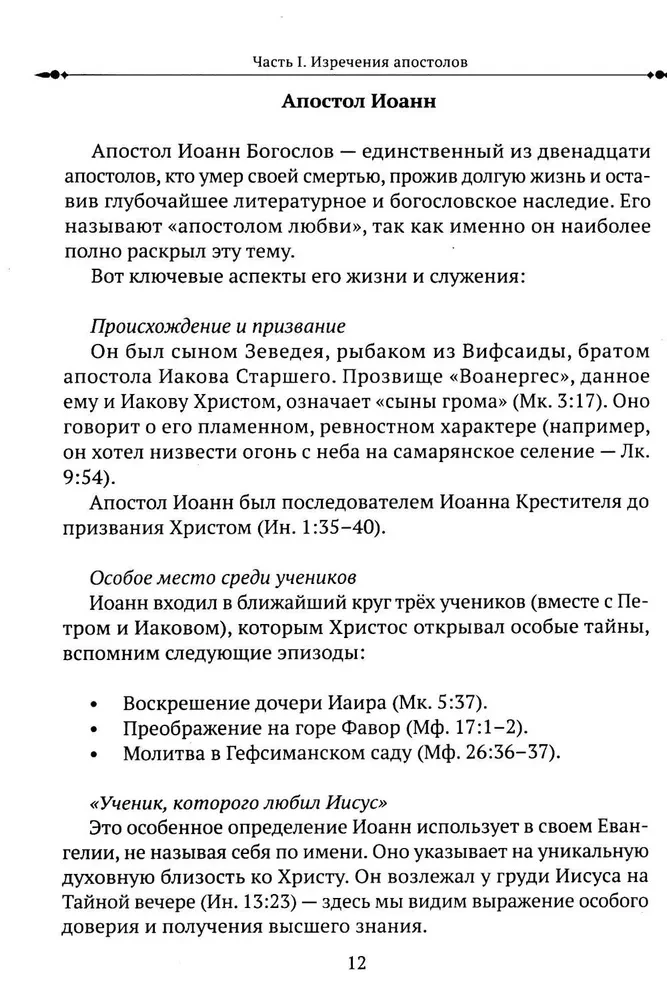 Часть I. Изречения апостолов

Апостол Иоанн

Апостол Иоанн Богослов — единственный из двенадцати апостолов, кто умер своей смертью, прожив долгую жизнь и оставив глубочайшее литературное и богословское наследие. Его называют «апостолом любви», так как именно он наиболее полно раскрыл эту тему.

Вот ключевые аспекты его жизни и служения:

Происхождение и призвание

Он был сыном Зеведея, рыбаком из Вифсаиды, братом апостола Иакова Старшего. Прозвище «Воанергес», данное ему и Иакову Христом, означает «сыны грома» (Мк. 3:17). Оно говорит о его пламенном, ревностном характере (например, он хотел низвести огонь с неба на самарянское селение — Лк. 9:54).

Апостол Иоанн был последователем Иоанна Крестителя до призвания Христом (Ин. 1:35–40).

Особое место среди учеников

Иоанн входил в ближайший круг трёх учеников (вместе с Петром и Иаковом), которым Христос открывал особые тайны, вспомним следующие эпизоды:

• Воскрешение дочери Иаира (Мк. 5:37).
• Преображение на горе Фавор (Мф. 17:1–2).
• Молитва в Гефсиманском саду (Мф. 26:36–37).

«Ученик, которого любил Иисус»

Это особенное определение Иоанн использует в своем Евангелии, не называя себя по имени. Оно указывает на уникальную духовную близость ко Христу. Он возлежал у груди Иисуса на Тайной вечере (Ин. 13:23) — здесь мы видим выражение особого доверия и получения высшего знания.

12